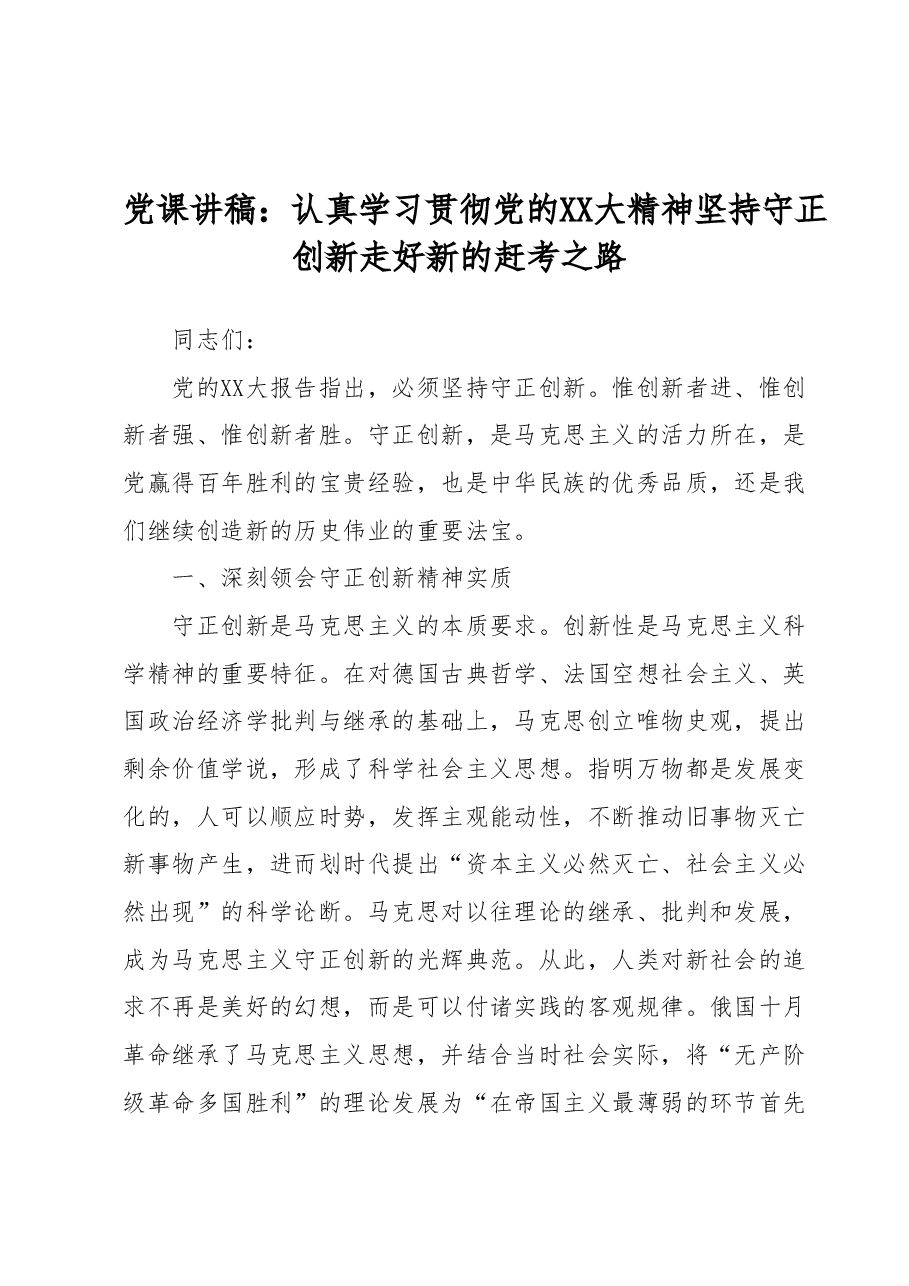 党课讲稿：认真学习贯彻党的XX大精神坚持守正创新走好新的赶考之路

同志们：

党的XX大报告指出，必须坚持守正创新。惟创新者进、惟创新者强、惟创新者胜。守正创新，是马克思主义的活力所在，是党赢得百年胜利的宝贵经验，也是中华民族的优秀品质，还是我们继续创造新的历史伟业的重要法宝。

一、深刻领会守正创新精神实质

守正创新是马克思主义的本质要求。创新性是马克思主义科学精神的重要特征。在对德国古典哲学、法国空想社会主义、英国政治经济学批判与继承的基础上，马克思创立唯物史观，提出剩余价值学说，形成了科学社会主义思想。指明万物都是发展变化的，人可以顺应时势，发挥主观能动性，不断推动旧事物灭亡新事物产生，进而划时代提出“资本主义必然灭亡、社会主义必然出现”的科学论断。马克思对以往理论的继承、批判和发展，成为马克思主义守正创新的光辉典范。从此，人类对新社会的追求不再是美好的幻想，而是可以付诸实践的客观规律。俄国十月革命继承了马克思主义思想，并结合当时社会实际，将“无产阶级革命多国胜利”的理论发展为“在帝国主义最薄弱的环节首先